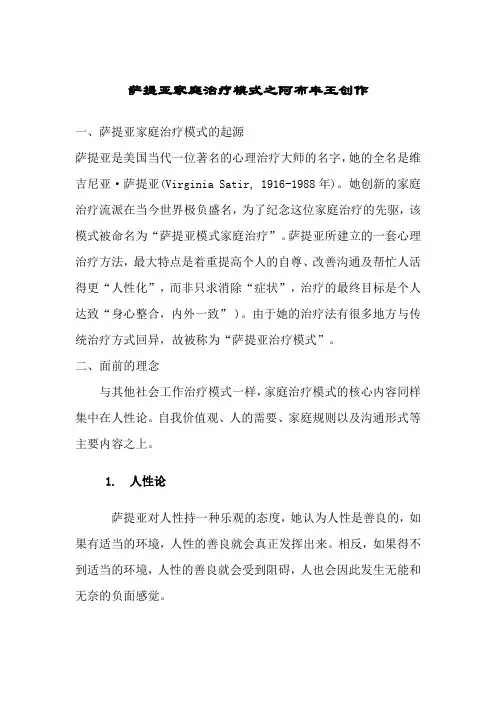 萨提亚家庭治疗模式之阿布丰王创作

一、萨提亚家庭治疗模式的起源

萨提亚是美国当代一位著名的心理治疗大师的名字，她的全名是维吉尼亚·萨提亚(Virginia Satir, 1916-1988年)。她创新的家庭治疗流派在当今世界极负盛名，为了纪念这位家庭治疗的先驱，该模式被命名为“萨提亚模式家庭治疗”。萨提亚所建立的一套心理治疗方法，最大特点是着重提高个人的自尊、改善沟通及帮忙人活得更“人性化”，而非只求消除“症状”，治疗的最终目标是个人达致“身心整合，内外一致”）。由于她的治疗法有很多地方与传统治疗方式回异，故被称为“萨提亚治疗模式”。

二、面前的理念

与其他社会工作治疗模式一样，家庭治疗模式的核心内容同样集中在人性论。自我价值观、人的需要、家庭规则以及沟通形式等主要内容之上。

1. 人性论

萨提亚对人性持一种乐观的态度，她认为人性是善良的，如果有适当的环境，人性的善良就会真正发挥出来。相反，如果得不到适当的环境，人性的善良就会受到阻碍，人也会因此发生无能和无奈的负面感觉。